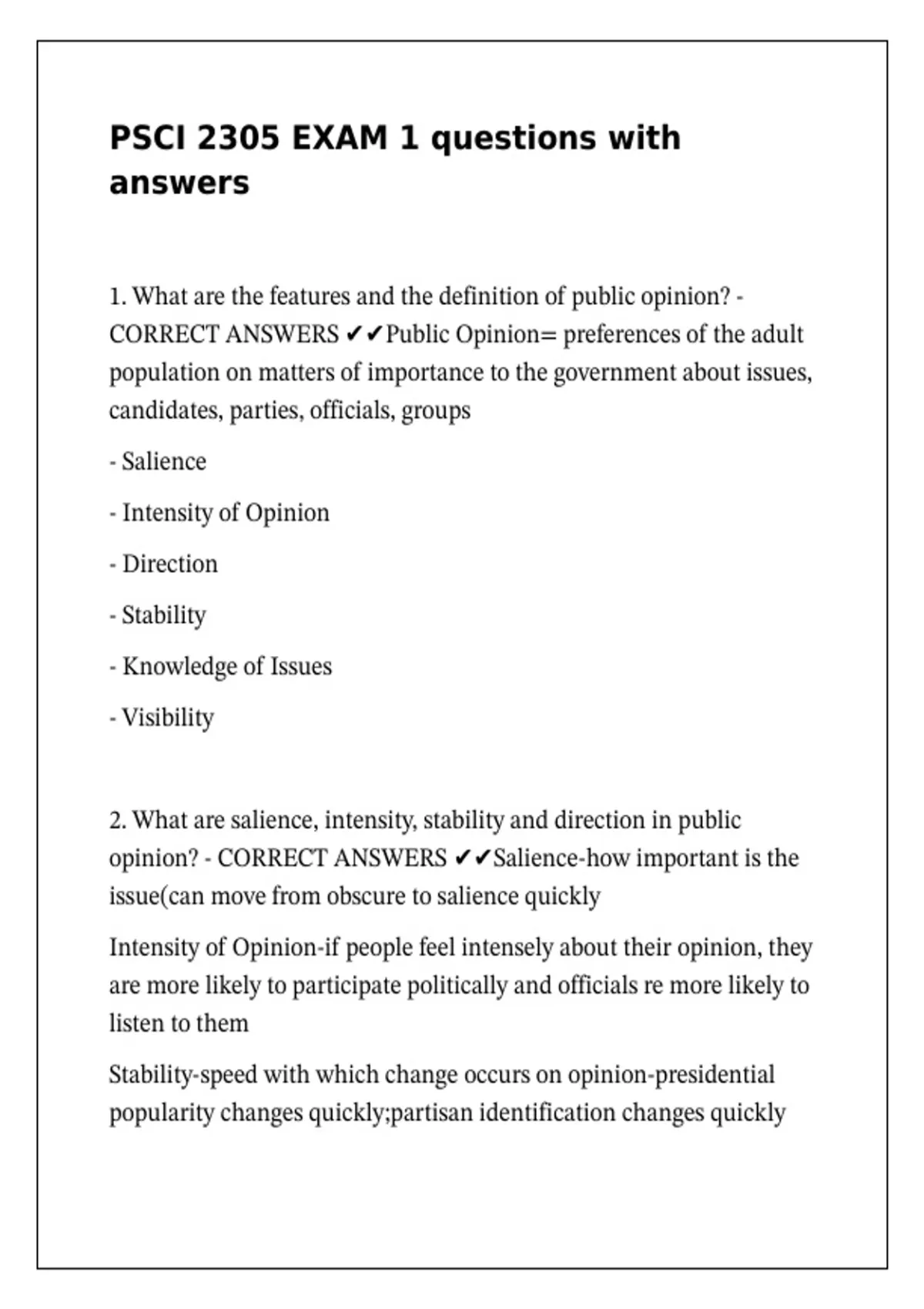 PSCI 2305 EXAM 1 questions with answers

1. What are the features and the definition of public opinion? - CORRECT ANSWERS ✔✔Public Opinion= preferences of the adult population on matters of importance to the government about issues, candidates, parties, officials, groups

- Salience

- Intensity of Opinion

- Direction

- Stability

- Knowledge of Issues

- Visibility

2. What are salience, intensity, stability and direction in public opinion? - CORRECT ANSWERS ✔✔Salience-how important is the issue(can move from obscure to salience quickly

Intensity of Opinion-if people feel intensely about their opinion, they are more likely to participate politically and officials re more likely to listen to them

Stability-speed with which change occurs on opinion-presidential popularity changes quickly;partisan identification changes quickly